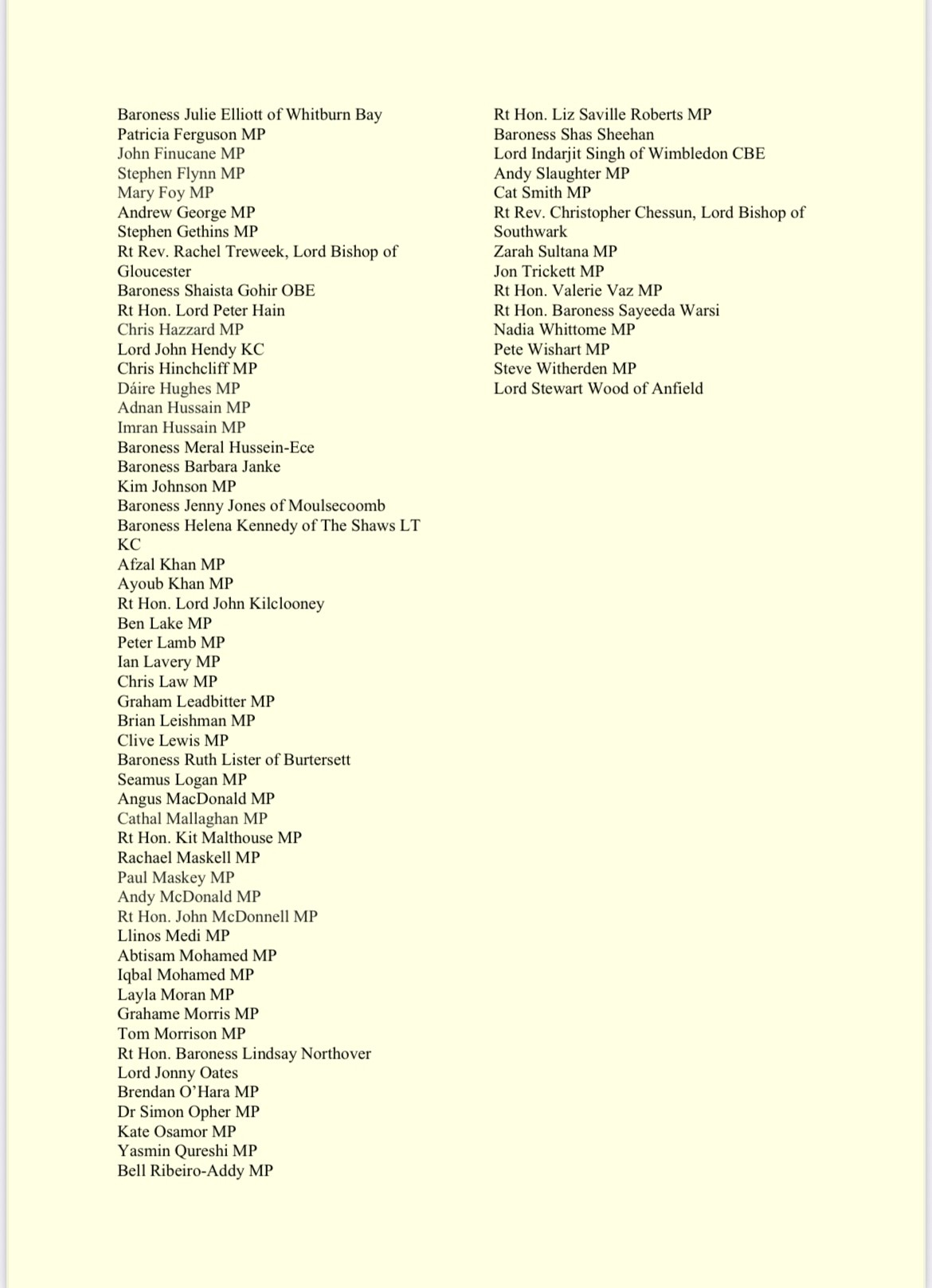 Baroness Julie Elliott of Whitburn Bay
Patricia Ferguson MP
John Finucane MP
Stephen Flynn MP
Mary Foy MP
Andrew George MP
Stephen Gethins MP
Rt Rev. Rachel Treweek, Lord Bishop of Gloucester
Baroness Shaista Gohir OBE
Rt Hon. Lord Peter Hain
Chris Hazzard MP
Lord John Hendy KC
Chris Hinchcliff MP
Dáire Hughes MP
Adnan Hussain MP
Imran Hussain MP
Baroness Meral Hussein-Ece
Baroness Barbara Janke
Kim Johnson MP
Baroness Jenny Jones of Moulsecoomb
Baroness Helena Kennedy of The Shaws LT KC
Afzal Khan MP
Ayoub Khan MP
Rt Hon. Lord John Kilclooney
Ben Lake MP
Peter Lamb MP
Ian Lavery MP
Chris Law MP
Graham Leadbitter MP
Brian Leishman MP
Clive Lewis MP
Baroness Ruth Lister of Burtersett
Seamus Logan MP
Angus MacDonald MP
Cathal Mallaghan MP
Rt Hon. Kit Malthouse MP
Rachael Maskell MP
Paul Maskey MP
Andy McDonald MP
Rt Hon. John McDonnell MP
Llinos Medi MP
Abtisam Mohamed MP
Iqbal Mohamed MP
Layla Moran MP
Grahame Morris MP
Tom Morrison MP
Rt Hon. Baroness Lindsay Northover
Lord Jonny Oates
Brendan O'Hara MP
Dr Simon Opher MP
Kate Osamor MP
Yasmin Qureshi MP
Bell Ribeiro-Addy MP

Rt Hon. Liz Saville Roberts MP
Baroness Shas Sheehan
Lord Indarjit Singh of Wimbledon CBE
Andy Slaughter MP
Cat Smith MP
Rt Rev. Christopher Chessun, Lord Bishop of Southwark
Zarah Sultana MP
Jon Trickett MP
Rt Hon. Valerie Vaz MP
Rt Hon. Baroness Sayeeda Warsi
Nadia Whittome MP
Pete Wishart MP
Steve Witherden MP
Lord Stewart Wood of Anfield